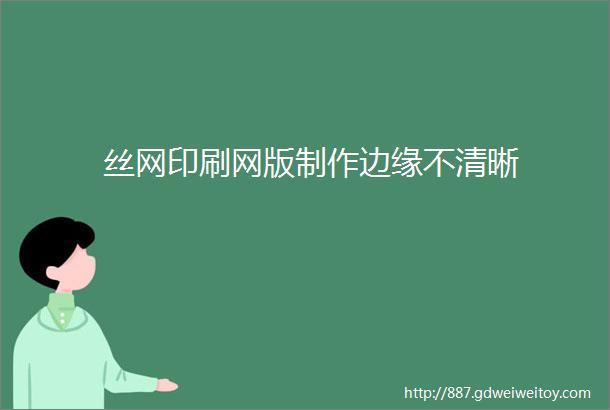 丝网印刷网版制作边缘不清晰

http://887.gdweiweitoy.com